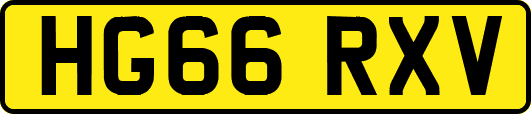 HG66 RXV